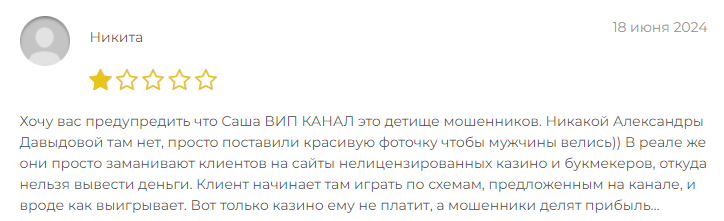 Никита

18 июня 2024

Хочу вас предупредить что Саша ВИП КАНАЛ это детище мошенников. Никакой Александры Давыдовой там нет, просто поставили красивую фоточку чтобы мужчины велись)) В реале же они просто заманивают клиентов на сайты нелицензированных казино и букмекеров, откуда нельзя вывести деньги. Клиент начинает там играть по схемам, предложенным на канале, и вроде как выигрывает. Вот только казино ему не платит, а мошенники делят прибыль...